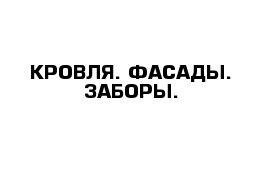 КРОВЛЯ. ФАСАДЫ. ЗАБОРЫ.